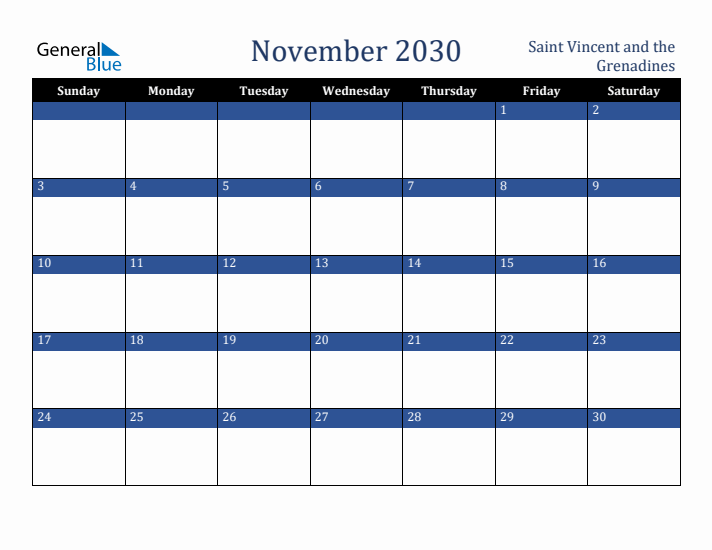 General Blue

November 2030

Saint Vincent and the Grenadines

| Sunday | Monday | Tuesday | Wednesday | Thursday | Friday | Saturday |
|---|---|---|---|---|---|---|
| | | | | | 1 | 2 |
| 3 | 4 | 5 | 6 | 7 | 8 | 9 |
| 10 | 11 | 12 | 13 | 14 | 15 | 16 |
| 17 | 18 | 19 | 20 | 21 | 22 | 23 |
| 24 | 25 | 26 | 27 | 28 | 29 | 30 |